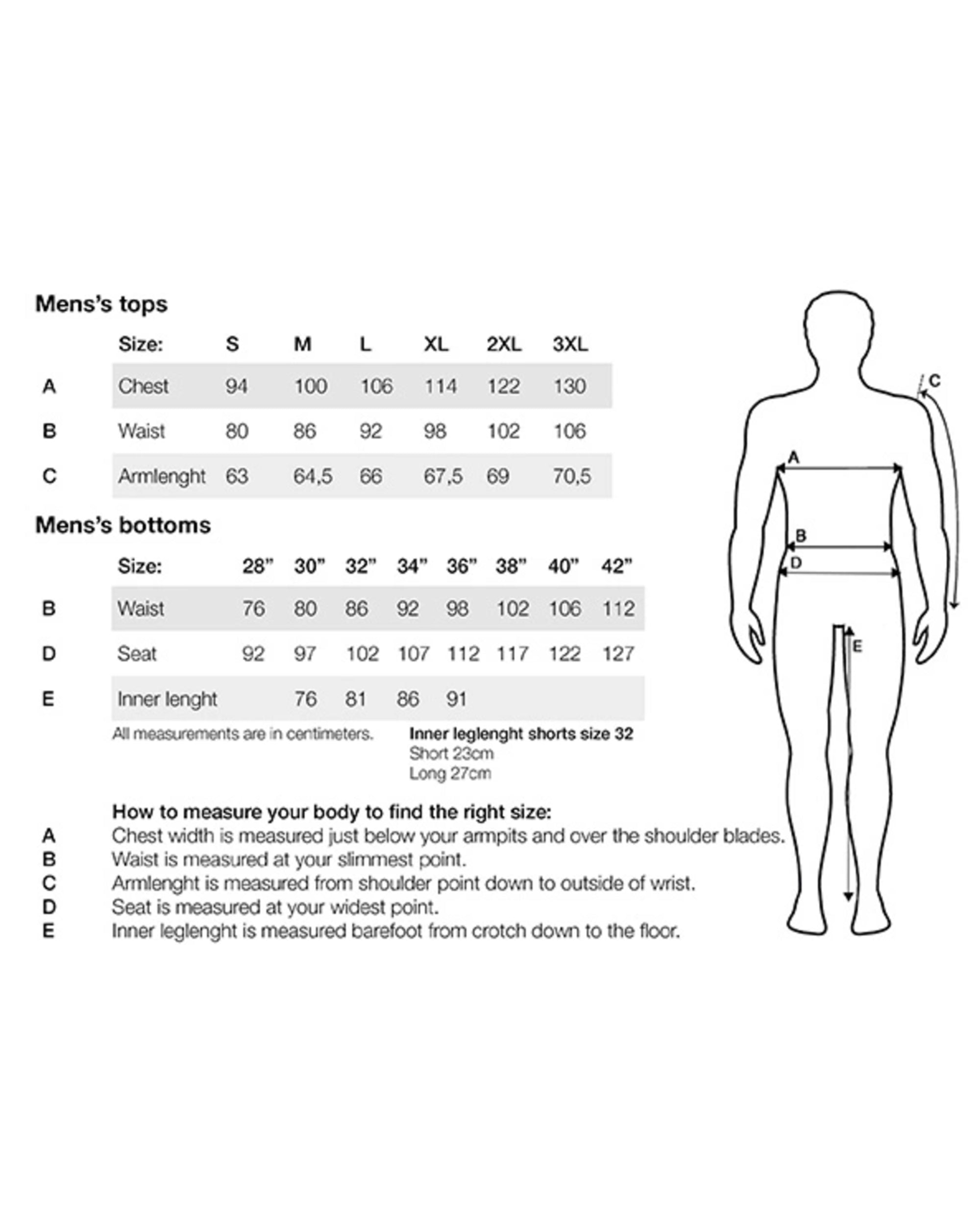 Mens's tops

| | Size: | S | M | L | XL | 2XL | 3XL |
|---|---|---|---|---|---|---|---|
| A | Chest | 94 | 100 | 106 | 114 | 122 | 130 |
| B | Waist | 80 | 86 | 92 | 98 | 102 | 106 |
| C | Armlenght | 63 | 64,5 | 66 | 67,5 | 69 | 70,5 |

Mens's bottoms

| | Size: | 28" | 30" | 32" | 34" | 36" | 38" | 40" | 42" |
|---|---|---|---|---|---|---|---|---|---|
| B | Waist | 76 | 80 | 86 | 92 | 98 | 102 | 106 | 112 |
| D | Seat | 92 | 97 | 102 | 107 | 112 | 117 | 122 | 127 |
| E | Inner lenght | | 76 | 81 | 86 | 91 | | | |

All measurements are in centimeters.

Inner leglenght shorts size 32
Short 23cm
Long 27cm

How to measure your body to find the right size:
A Chest width is measured just below your armpits and over the shoulder blades.
B Waist is measured at your slimmest point.
C Armlenght is measured from shoulder point down to outside of wrist.
D Seat is measured at your widest point.
E Inner leglenght is measured barefoot from crotch down to the floor.

C
A
B
D
E